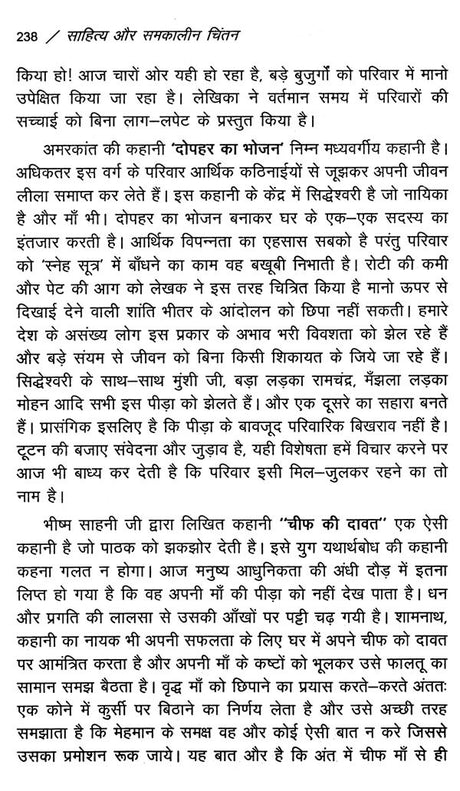 238 / साहित्य और समकालीन चिंतन

किया हो! आज चारों ओर यही हो रहा है, बड़े बुजुर्गों को परिवार में मानो उपेक्षित किया जा रहा है। लेखिका ने वर्तमान समय में परिवारों की सच्चाई को बिना लाग–लपेट के प्रस्तुत किया है।

अमरकांत की कहानी 'दोपहर का भोजन' निम्न मध्यवर्गीय कहानी है। अधिकतर इस वर्ग के परिवार आर्थिक कठिनाईयों से जूझकर अपनी जीवन लीला समाप्त कर लेते हैं। इस कहानी के केंद्र में सिद्धेश्वरी है जो नायिका है और माँ भी। दोपहर का भोजन बनाकर घर के एक–एक सदस्य का इंतजार करती है। आर्थिक विपन्नता का एहसास सबको है परंतु परिवार को 'स्नेह सूत्र' में बाँधने का काम वह बखूबी निभाती है। रोटी की कमी और पेट की आग को लेखक ने इस तरह चित्रित किया है मानो ऊपर से दिखाई देने वाली शांति भीतर के आंदोलन को छिपा नहीं सकती। हमारे देश के असंख्य लोग इस प्रकार के अभाव भरी विवशता को झेल रहे हैं और बड़े संयम से जीवन को बिना किसी शिकायत के जिये जा रहे हैं। सिद्धेश्वरी के साथ–साथ मुंशी जी, बड़ा लड़का रामचंद्र, मँझला लड़का मोहन आदि सभी इस पीड़ा को झेलते हैं। और एक दूसरे का सहारा बनते हैं। प्रासंगिक इसलिए है कि पीड़ा के बावजूद परिवारिक बिखराव नहीं है। टूटन की बजाए संवेदना और जुड़ाव है, यही विशेषता हमें विचार करने पर आज भी बाध्य कर देती है कि परिवार इसी मिल–जुलकर रहने का तो नाम है।

भीष्म साहनी जी द्वारा लिखित कहानी "चीफ की दावत" एक ऐसी कहानी है जो पाठक को झकझोर देती है। इसे युग यथार्थबोध की कहानी कहना गलत न होगा। आज मनुष्य आधुनिकता की अंधी दौड़ में इतना लिप्त हो गया है कि वह अपनी माँ की पीड़ा को नहीं देख पाता है। धन और प्रगति की लालसा से उसकी आँखों पर पट्टी चढ़ गयी है। शामनाथ, कहानी का नायक भी अपनी सफलता के लिए घर में अपने चीफ को दावत पर आमंत्रित करता है और अपनी माँ के कष्टों को भूलकर उसे फालतू का सामान समझ बैठता है। वृद्ध माँ को छिपाने का प्रयास करते–करते अंततः एक कोने में कुर्सी पर बिठाने का निर्णय लेता है और उसे अच्छी तरह समझाता है कि मेहमान के समक्ष वह और कोई ऐसी बात न करे जिससे उसका प्रमोशन रूक जाये। यह बात और है कि अंत में चीफ माँ से ही